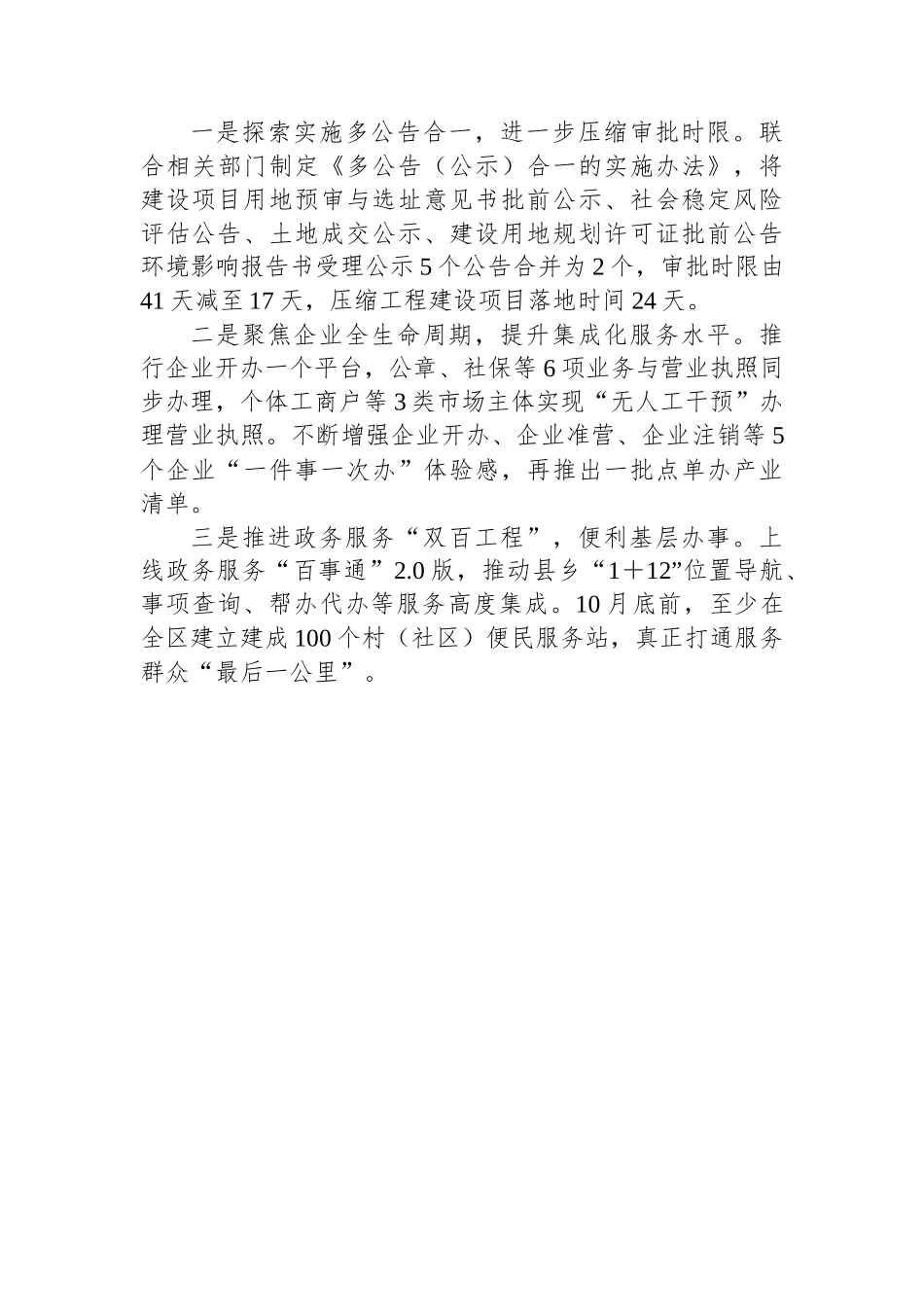 一是探索实施多公告合一，进一步压缩审批时限。联合相关部门制定《多公告（公示）合一的实施办法》，将建设项目用地预审与选址意见书批前公示、社会稳定风险评估公告、土地成交公示、建设用地规划许可证批前公告环境影响报告书受理公示5个公告合并为2个，审批时限由41天减至17天，压缩工程建设项目落地时间24天。

二是聚焦企业全生命周期，提升集成化服务水平。推行企业开办一个平台，公章、社保等6项业务与营业执照同步办理，个体工商户等3类市场主体实现“无人工干预”办理营业执照。不断增强企业开办、企业准营、企业注销等5个企业“一件事一次办”体验感，再推出一批点单办产业清单。

三是推进政务服务“双百工程”，便利基层办事。上线政务服务“百事通”2.0版，推动县乡“1＋12”位置导航、事项查询、帮办代办等服务高度集成。10月底前，至少在全区建立建成100个村（社区）便民服务站，真正打通服务群众“最后一公里”。